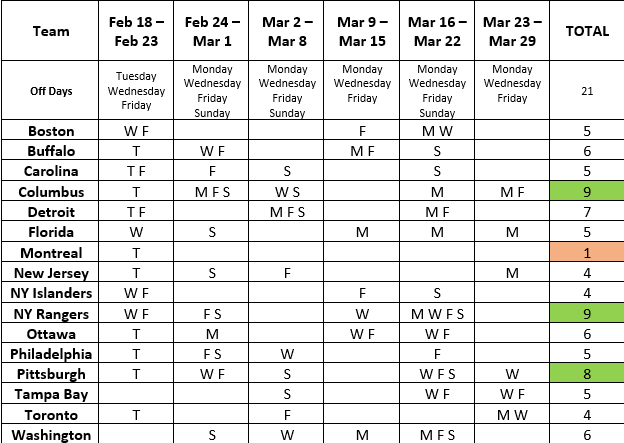 | Team | Feb 18 – Feb 23 | Feb 24 – Mar 1 | Mar 2 – Mar 8 | Mar 9 – Mar 15 | Mar 16 – Mar 22 | Mar 23 – Mar 29 | TOTAL |
|---|---|---|---|---|---|---|---|
| Off Days | Tuesday Wednesday Friday | Monday Wednesday Friday Sunday | Monday Wednesday Friday Sunday | Monday Wednesday Friday | Monday Wednesday Friday Sunday | Monday Wednesday Friday | 21 |
| Boston | W F | | | F | M W | | 5 |
| Buffalo | T | W F | | M F | S | | 6 |
| Carolina | T F | F | S | | S | | 5 |
| Columbus | T | M F S | W S | | M | M F | 9 |
| Detroit | T F | | M F S | | M F | | 7 |
| Florida | W | S | | M | M | M | 5 |
| Montreal | T | | | | | | 1 |
| New Jersey | T | S | F | | | M | 4 |
| NY Islanders | W F | | | F | S | | 4 |
| NY Rangers | W F | F S | | W | M W F S | | 9 |
| Ottawa | T | M | | W F | W F | | 6 |
| Philadelphia | T | F S | W | | F | | 5 |
| Pittsburgh | T | W F | S | | W F S | W | 8 |
| Tampa Bay | | | S | | W F | W F | 5 |
| Toronto | T | | F | | | M W | 4 |
| Washington | | S | W | M | M F S | | 6 |